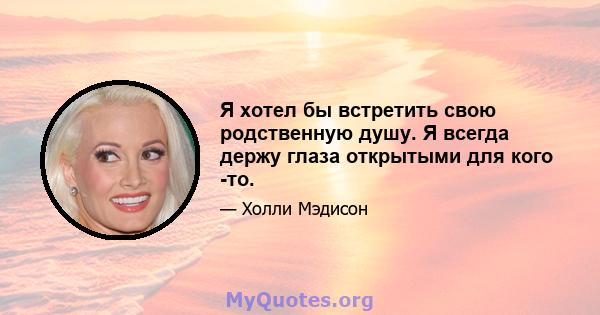 Я хотел бы встретить свою родственную душу. Я всегда держу глаза открытыми для кого -то.

— Холли Мэдисон

MyQuotes.org